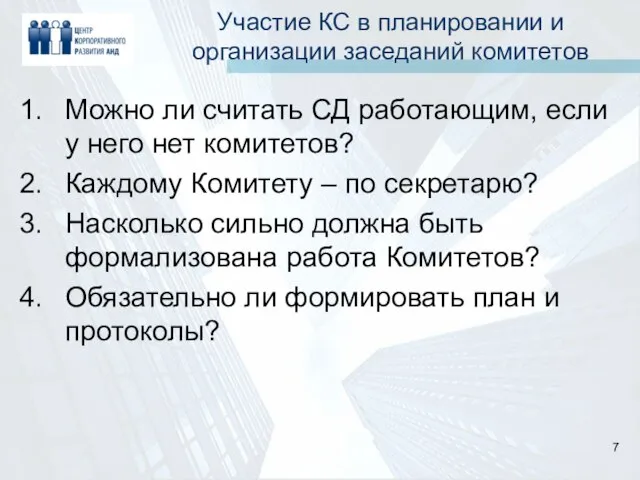 ЦЕНТР КОРПОРАТИВНОГО РАЗВИТИЯ АНД

Участие КС в планировании и организации заседаний комитетов

1. Можно ли считать СД работающим, если у него нет комитетов?
2. Каждому Комитету – по секретарю?
3. Насколько сильно должна быть формализована работа Комитетов?
4. Обязательно ли формировать план и протоколы?

7